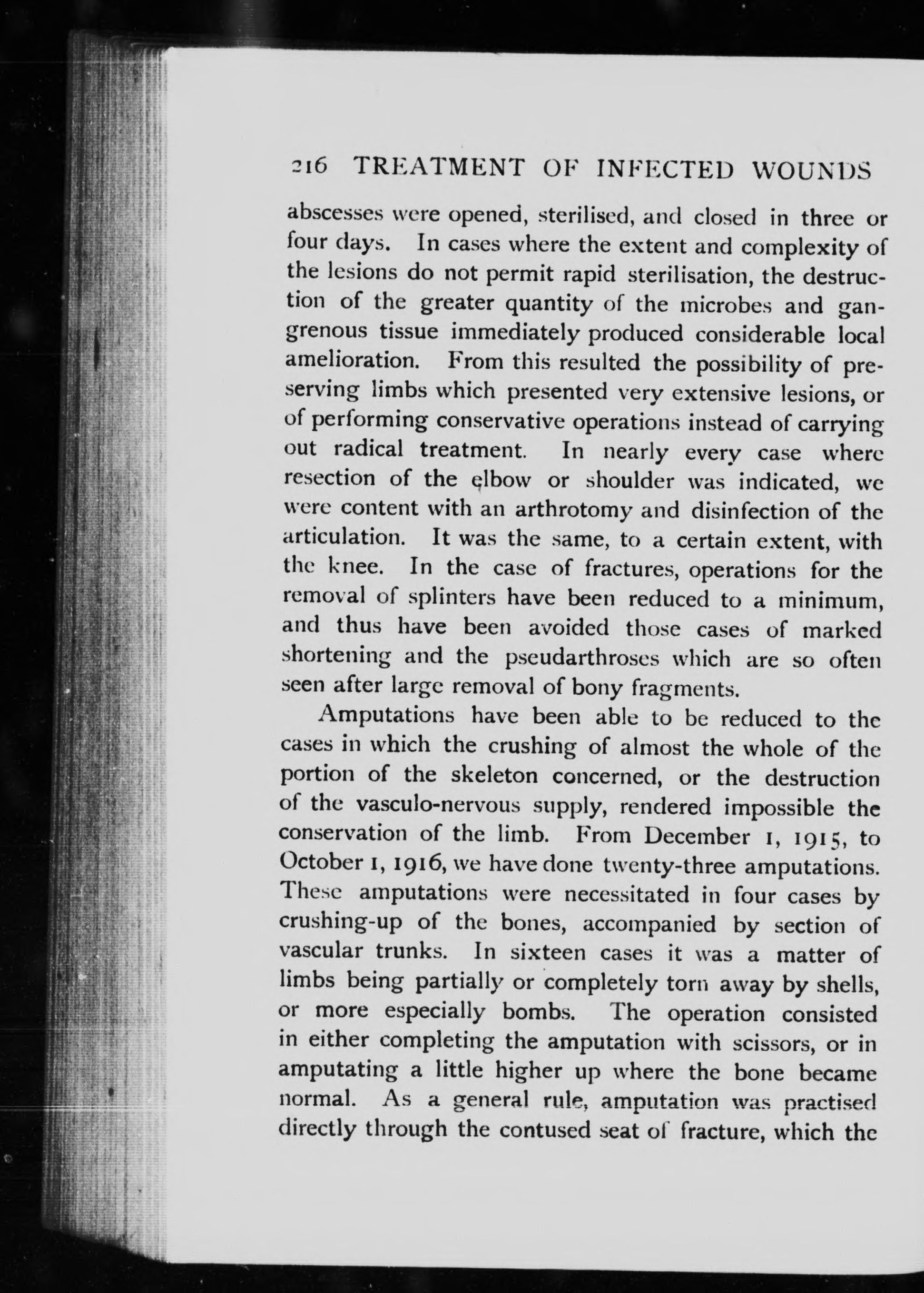 216 TREATMENT OF INFECTED WOUNDS

abscesses were opened, sterilised, and closed in three or four days. In cases where the extent and complexity of the lesions do not permit rapid sterilisation, the destruction of the greater quantity of the microbes and gangrenous tissue immediately produced considerable local amelioration. From this resulted the possibility of preserving limbs which presented very extensive lesions, or of performing conservative operations instead of carrying out radical treatment. In nearly every case where resection of the elbow or shoulder was indicated, we were content with an arthrotomy and disinfection of the articulation. It was the same, to a certain extent, with the knee. In the case of fractures, operations for the removal of splinters have been reduced to a minimum, and thus have been avoided those cases of marked shortening and the pseudarthroses which are so often seen after large removal of bony fragments.

Amputations have been able to be reduced to the cases in which the crushing of almost the whole of the portion of the skeleton concerned, or the destruction of the vasculo-nervous supply, rendered impossible the conservation of the limb. From December 1, 1915, to October 1, 1916, we have done twenty-three amputations. These amputations were necessitated in four cases by crushing-up of the bones, accompanied by section of vascular trunks. In sixteen cases it was a matter of limbs being partially or completely torn away by shells, or more especially bombs. The operation consisted in either completing the amputation with scissors, or in amputating a little higher up where the bone became normal. As a general rule, amputation was practised directly through the contused seat of fracture, which the